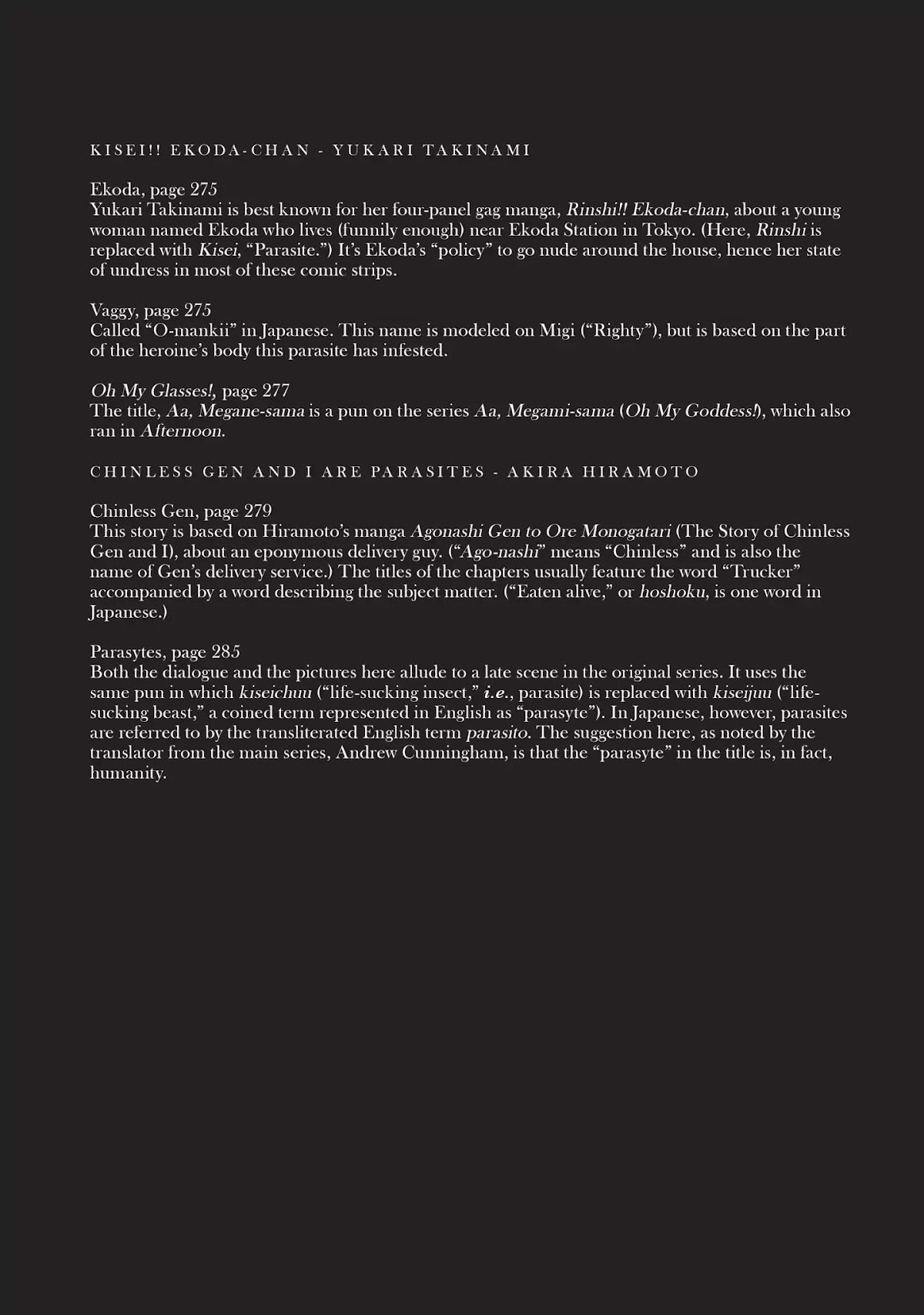 KISEI!! EKODA-CHAN - YUKARI TAKINAMI

Ekoda, page 275
Yukari Takinami is best known for her four-panel gag manga, Rinshi!! Ekoda-chan, about a young woman named Ekoda who lives (funnily enough) near Ekoda Station in Tokyo. (Here, Rinshi is replaced with Kisei, "Parasite.") It's Ekoda's "policy" to go nude around the house, hence her state of undress in most of these comic strips.

Vaggy, page 275
Called "O-mankii" in Japanese. This name is modeled on Migi ("Righty"), but is based on the part of the heroine's body this parasite has infested.

Oh My Glasses!, page 277
The title, Aa, Megane-sama is a pun on the series Aa, Megami-sama (Oh My Goddess!), which also ran in Afternoon.

CHINLESS GEN AND I ARE PARASITES - AKIRA HIRAMOTO

Chinless Gen, page 279
This story is based on Hiramoto's manga Agonashi Gen to Ore Monogatari (The Story of Chinless Gen and I), about an eponymous delivery guy. ("Ago-nashi" means "Chinless" and is also the name of Gen's delivery service.) The titles of the chapters usually feature the word "Trucker" accompanied by a word describing the subject matter. ("Eaten alive," or hoshoku, is one word in Japanese.)

Parasytes, page 285
Both the dialogue and the pictures here allude to a late scene in the original series. It uses the same pun in which kiseichuu ("life-sucking insect," i.e., parasite) is replaced with kiseijuu ("life-sucking beast," a coined term represented in English as "parasyte"). In Japanese, however, parasites are referred to by the transliterated English term parasito. The suggestion here, as noted by the translator from the main series, Andrew Cunningham, is that the "parasyte" in the title is, in fact, humanity.